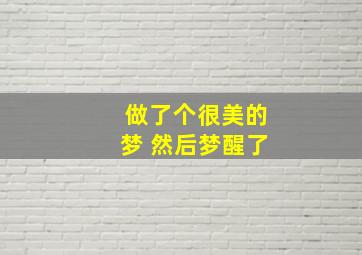 做了个很美的
梦 然后梦醒了